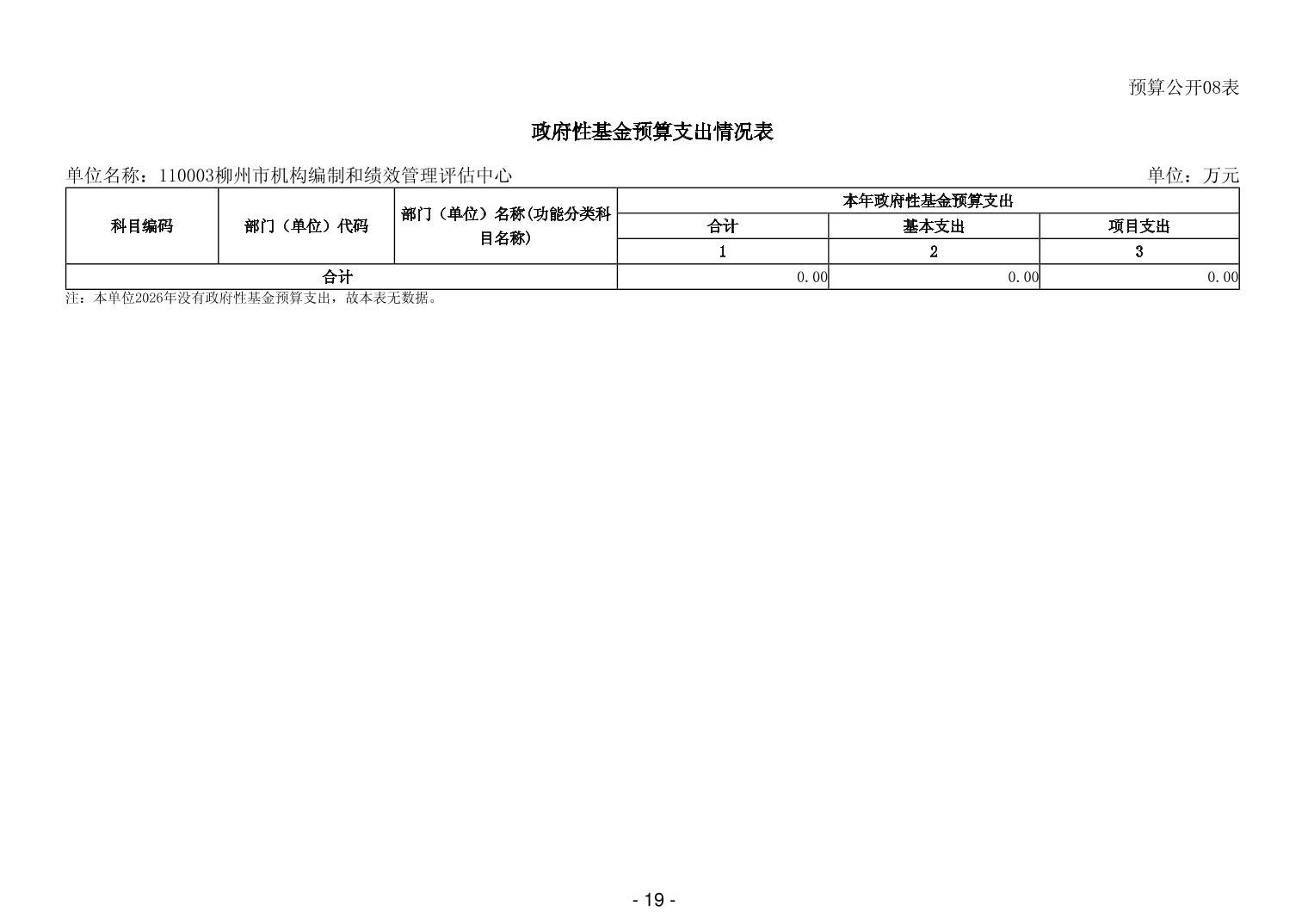 预算公开08表

政府性基金预算支出情况表

单位名称：110003柳州市机构编制和绩效管理评估中心

单位：万元

| 科目编码 | 部门（单位）代码 | 部门（单位）名称(功能分类科目名称) | 本年政府性基金预算支出 | | |
|---|---|---|---|---|---|
| | | | 合计 | 基本支出 | 项目支出 |
| | | | 1 | 2 | 3 |
| 合计 | | | 0.00 | 0.00 | 0.00 |

注：本单位2026年没有政府性基金预算支出，故本表无数据。

- 19 -